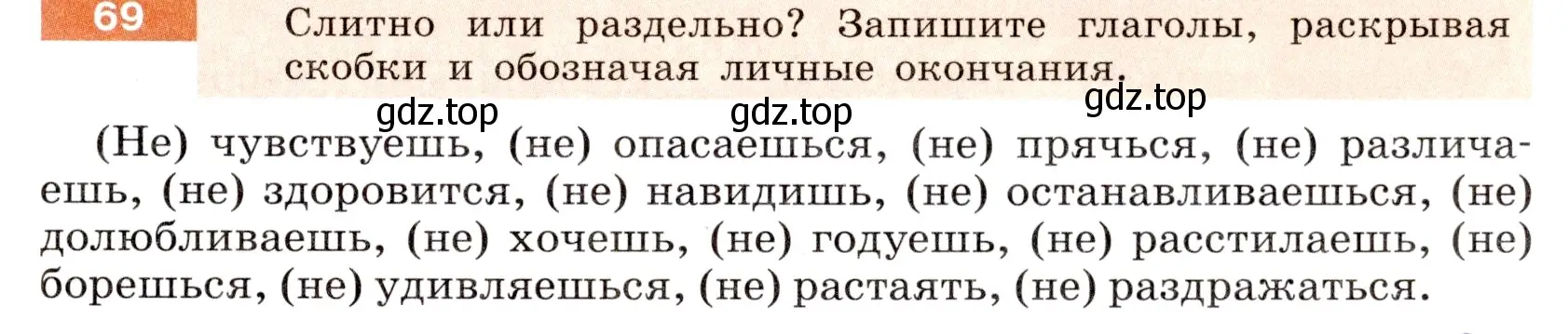 69

Слитно или раздельно? Запишите глаголы, раскрывая скобки и обозначая личные окончания.

gdz.top gdz.top gdz.top

(Не) чувствуешь, (не) опасаешься, (не) прячься, (не) различаешь, (не) здоровится, (не) навидишь, (не) останавливаешься, (не) долюбливаешь, (не) хочешь, (не) годуешь, (не) расстилаешь, (не) борешься, (не) удивляешься, (не) растаять, (не) раздражаться.